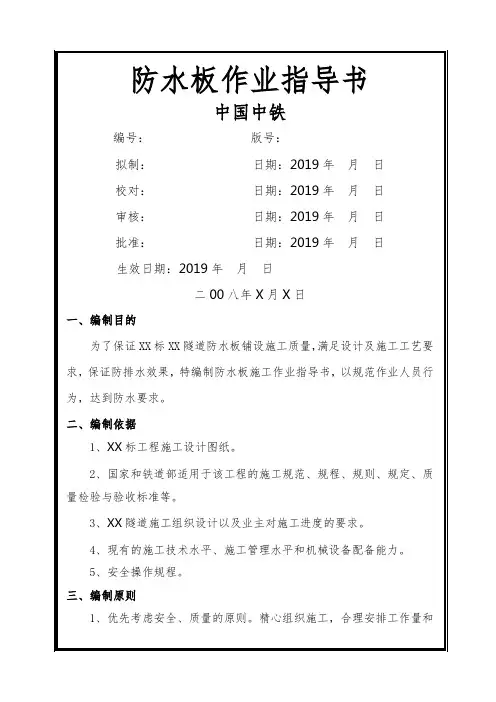 防水板作业指导书

中国中铁

编号：　　　　　　　　版号：

拟制：　　　　　　　　日期：2019 年　月　日

校对：　　　　　　　　日期：2019 年　月　日

审核：　　　　　　　　日期：2019 年　月　日

批准：　　　　　　　　日期：2019 年　月　日

生效日期：2019 年　月　日

二 00 八年 X 月 X 日

一、编制目的

为了保证 XX 标 XX 隧道防水板铺设施工质量，满足设计及施工工艺要求，保证防排水效果，特编制防水板施工作业指导书，以规范作业人员行为，达到防水要求。

二、编制依据

1、XX 标工程施工设计图纸。

2、国家和铁道部适用于该工程的施工规范、规程、规则、规定、质量检验与验收标准等。

3、XX 隧道施工组织设计以及业主对施工进度的要求。

4、现有的施工技术水平、施工管理水平和机械设备配备能力。

5、安全操作规程。

三、编制原则

1、优先考虑安全、质量的原则。精心组织施工，合理安排工作量和